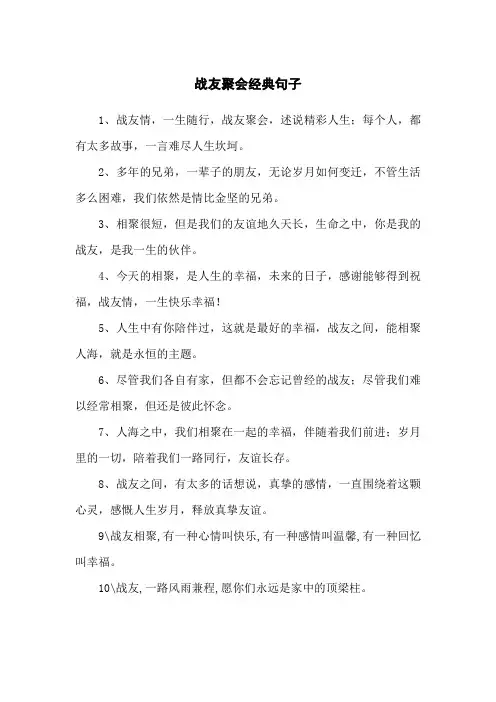 战友聚会经典句子

1、战友情，一生随行，战友聚会，述说精彩人生；每个人，都有太多故事，一言难尽人生坎坷。

2、多年的兄弟，一辈子的朋友，无论岁月如何变迁，不管生活多么困难，我们依然是情比金坚的兄弟。

3、相聚很短，但是我们的友谊地久天长，生命之中，你是我的战友，是我一生的伙伴。

4、今天的相聚，是人生的幸福，未来的日子，感谢能够得到祝福，战友情，一生快乐幸福！

5、人生中有你陪伴过，这就是最好的幸福，战友之间，能相聚人海，就是永恒的主题。

6、尽管我们各自有家，但都不会忘记曾经的战友；尽管我们难以经常相聚，但还是彼此怀念。

7、人海之中，我们相聚在一起的幸福，伴随着我们前进；岁月里的一切，陪着我们一路同行，友谊长存。

8、战友之间，有太多的话想说，真挚的感情，一直围绕着这颗心灵，感慨人生岁月，释放真挚友谊。

9\战友相聚,有一种心情叫快乐,有一种感情叫温馨,有一种回忆叫幸福。

10\战友,一路风雨兼程,愿你们永远是家中的顶梁柱。